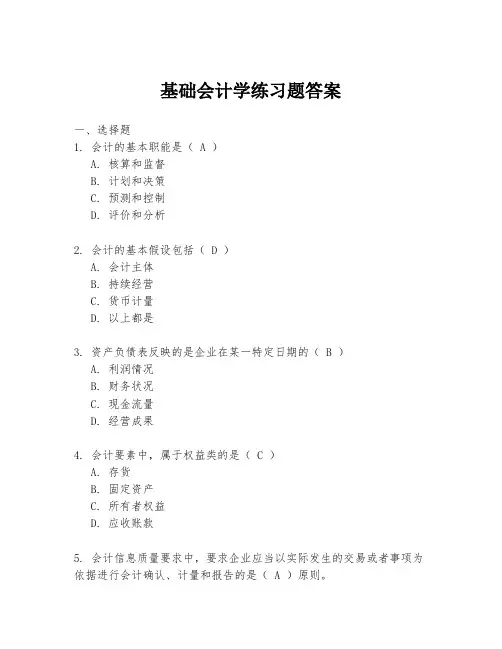 基础会计学练习题答案

一、选择题
1. 会计的基本职能是（ A ）
A. 核算和监督
B. 计划和决策
C. 预测和控制
D. 评价和分析

2. 会计的基本假设包括（ D ）
A. 会计主体
B. 持续经营
C. 货币计量
D. 以上都是

3. 资产负债表反映的是企业在某一特定日期的（ B ）
A. 利润情况
B. 财务状况
C. 现金流量
D. 经营成果

4. 会计要素中，属于权益类的是（ C ）
A. 存货
B. 固定资产
C. 所有者权益
D. 应收账款

5. 会计信息质量要求中，要求企业应当以实际发生的交易或者事项为依据进行会计确认、计量和报告的是（ A ）原则。